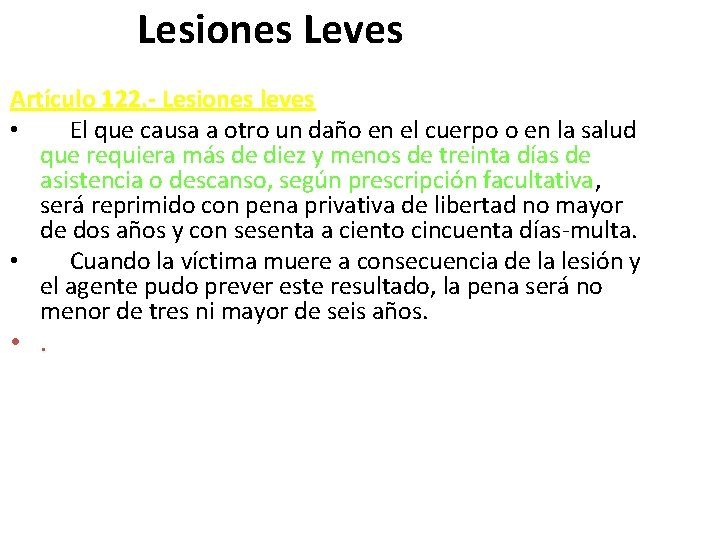 Lesiones Leves

Artículo 122.- Lesiones leves

• El que causa a otro un daño en el cuerpo o en la salud que requiera más de diez y menos de treinta días de asistencia o descanso, según prescripción facultativa, será reprimido con pena privativa de libertad no mayor de dos años y con sesenta a ciento cincuenta días-multa.

• Cuando la víctima muere a consecuencia de la lesión y el agente pudo prever este resultado, la pena será no menor de tres ni mayor de seis años.

• .